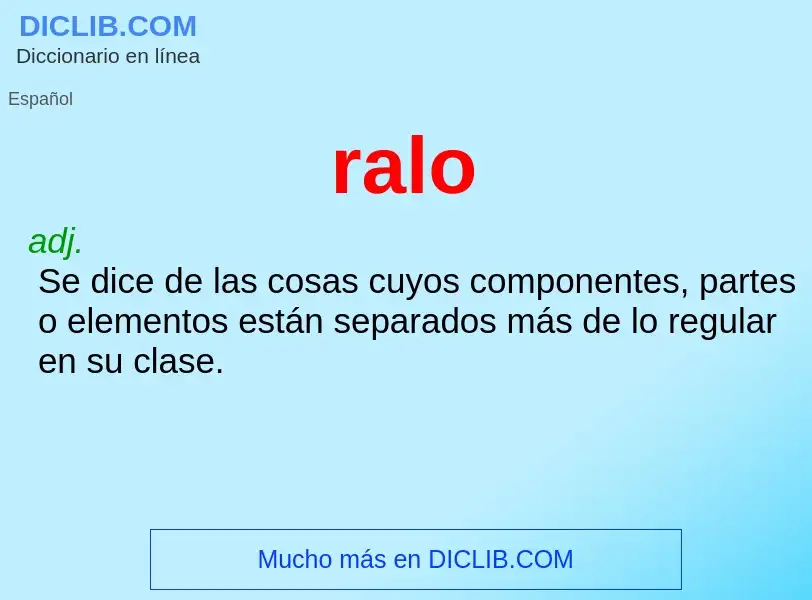 DICLIB.COM
Diccionario en línea

Español

ralo

adj.
Se dice de las cosas cuyos componentes, partes o elementos están separados más de lo regular en su clase.

Mucho más en DICLIB.COM